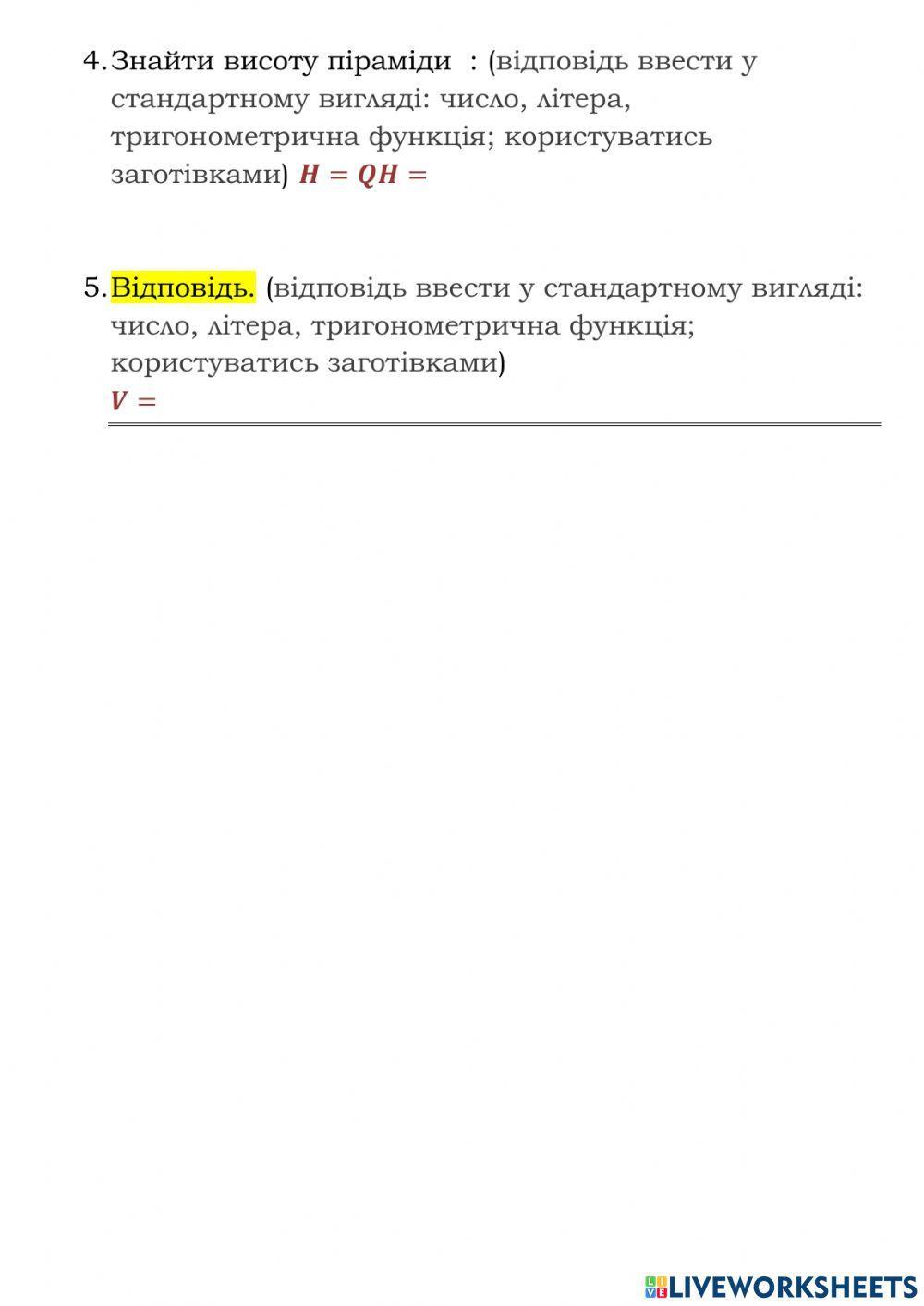 4. Знайти висоту піраміди : (відповідь ввести у стандартному вигляді: число, літера, тригонометрична функція; користуватись заготівками) $H = QH =$

5. Відповідь. (відповідь ввести у стандартному вигляді: число, літера, тригонометрична функція; користуватись заготівками)
$V =$

LIVEWORKSHEETS